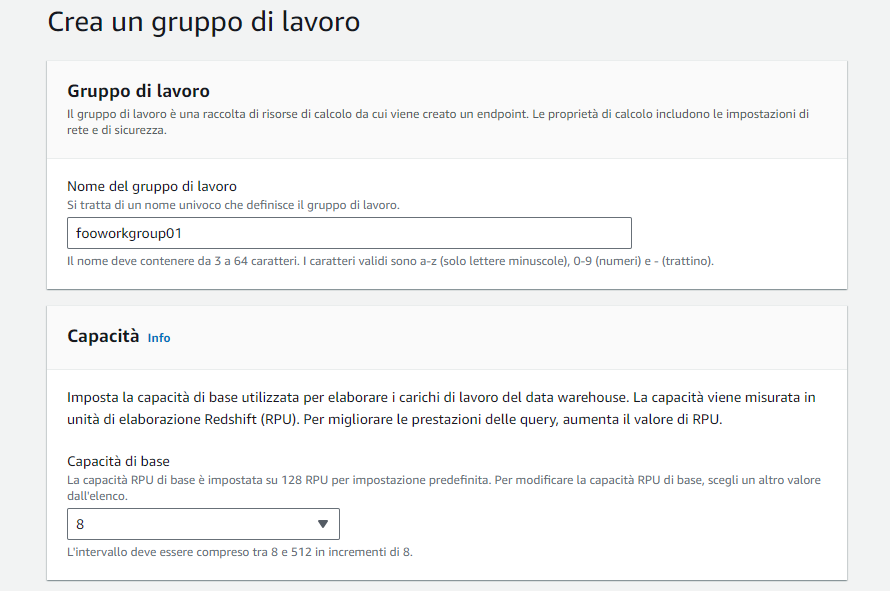 Crea un gruppo di lavoro

Gruppo di lavoro
Il gruppo di lavoro è una raccolta di risorse di calcolo da cui viene creato un endpoint. Le proprietà di calcolo includono le impostazioni di rete e di sicurezza.

Nome del gruppo di lavoro
Si tratta di un nome univoco che definisce il gruppo di lavoro.

fooworkgroup01

Il nome deve contenere da 3 a 64 caratteri. I caratteri validi sono a-z (solo lettere minuscole), 0-9 (numeri) e - (trattino).

Capacità Info

Imposta la capacità di base utilizzata per elaborare i carichi di lavoro del data warehouse. La capacità viene misurata in unità di elaborazione Redshift (RPU). Per migliorare le prestazioni delle query, aumenta il valore di RPU.

Capacità di base
La capacità RPU di base è impostata su 128 RPU per impostazione predefinita. Per modificare la capacità RPU di base, scegli un altro valore dall'elenco.

8

L'intervallo deve essere compreso tra 8 e 512 in incrementi di 8.